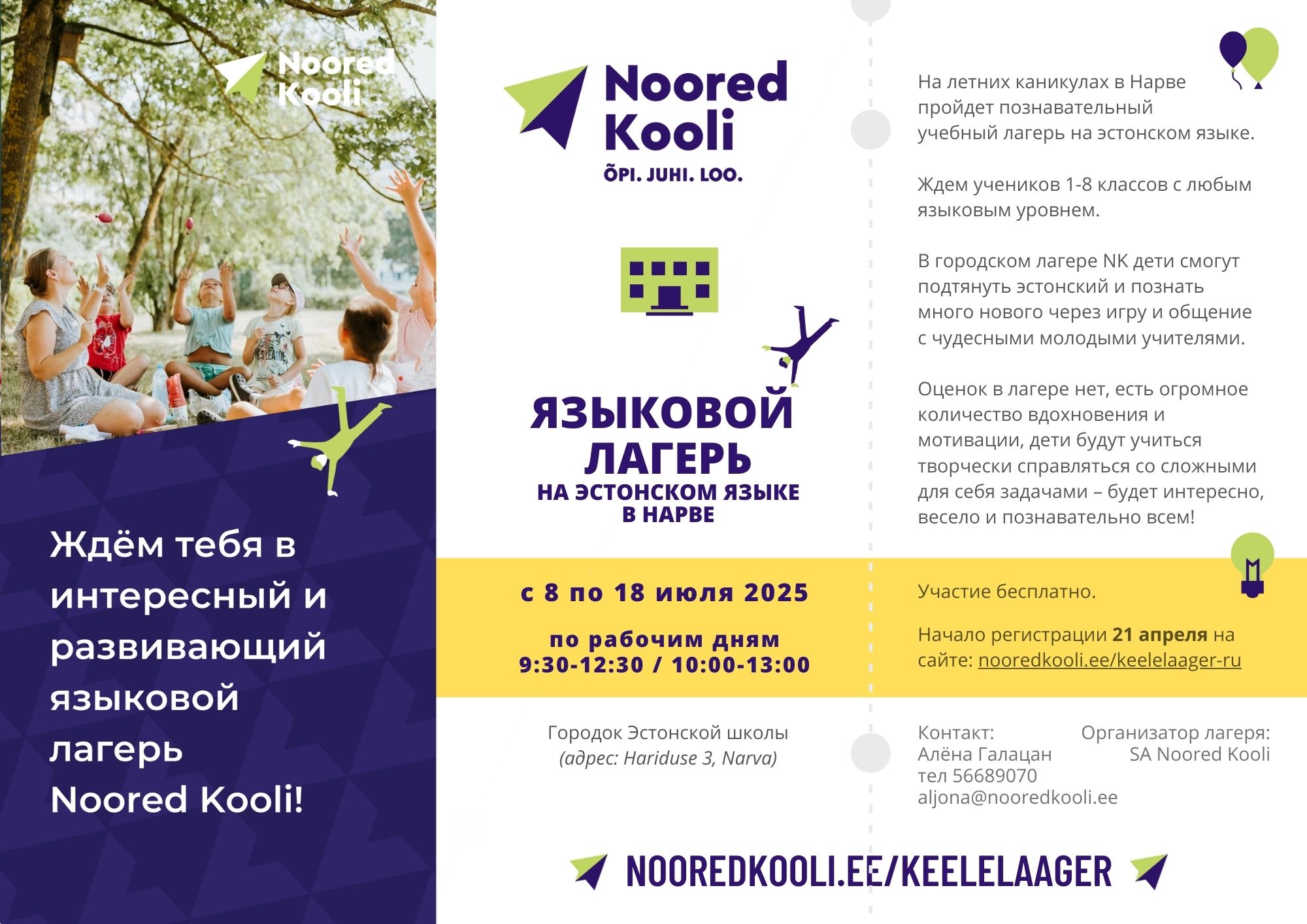 Noored Kooli

Ждём тебя в интересный и развивающий языковой лагерь Noored Kooli!

Noored Kooli
ÕPI. JUHI. LOO.

ЯЗЫКОВОЙ ЛАГЕРЬ
НА ЭСТОНСКОМ ЯЗЫКЕ
В НАРВЕ

с 8 по 18 июля 2025

по рабочим дням
9:30-12:30 / 10:00-13:00

Городок Эстонской школы
(адрес: Hariduse 3, Narva)

На летних каникулах в Нарве пройдет познавательный учебный лагерь на эстонском языке.

Ждем учеников 1-8 классов с любым языковым уровнем.

В городском лагере NK дети смогут подтянуть эстонский и познать много нового через игру и общение с чудесными молодыми учителями.

Оценок в лагере нет, есть огромное количество вдохновения и мотивации, дети будут учиться творчески справляться со сложными для себя задачами – будет интересно, весело и познавательно всем!

Участие бесплатно.

Начало регистрации 21 апреля на сайте: nooredkooli.ee/keelelaager-ru

Контакт:
Алёна Галацан
тел 56689070
aljona@nooredkooli.ee

Организатор лагеря:
SA Noored Kooli

NOOREDKOOLI.EE/KEELELAAGER